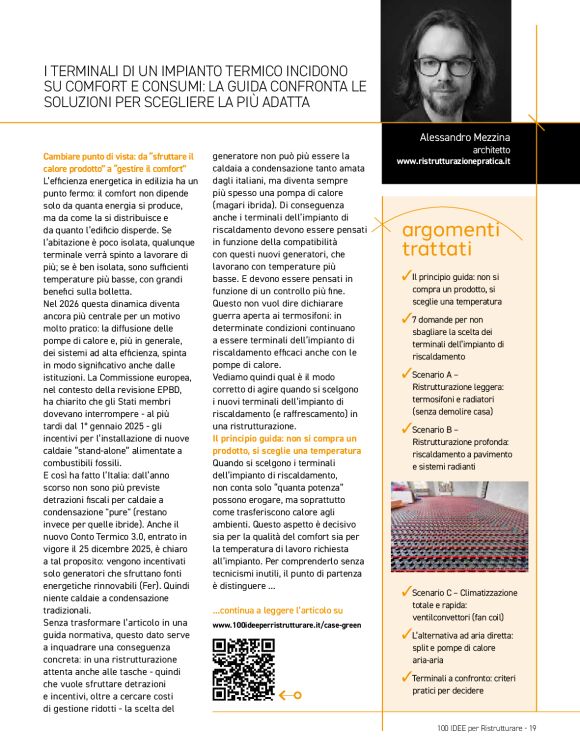 I TERMINALI DI UN IMPIANTO TERMICO INCIDONO SU COMFORT E CONSUMI: LA GUIDA CONFRONTA LE SOLUZIONI PER SCEGLIERE LA PIÙ ADATTA

Alessandro Mezzina
architetto
www.ristrutturazionepratica.it

Cambiare punto di vista: da "sfruttare il calore prodotto" a "gestire il comfort"
L'efficienza energetica in edilizia ha un punto fermo: il comfort non dipende solo da quanta energia si produce, ma da come la si distribuisce e da quanto l'edificio disperde. Se l'abitazione è poco isolata, qualunque terminale verrà spinto a lavorare di più; se è ben isolata, sono sufficienti temperature più basse, con grandi benefici sulla bolletta.
Nel 2026 questa dinamica diventa ancora più centrale per un motivo molto pratico: la diffusione delle pompe di calore e, più in generale, dei sistemi ad alta efficienza, spinta in modo significativo anche dalle istituzioni. La Commissione europea, nel contesto della revisione EPBD, ha chiarito che gli Stati membri dovevano interrompere - al più tardi dal 1° gennaio 2025 - gli incentivi per l'installazione di nuove caldaie "stand-alone" alimentate a combustibili fossili.
E così ha fatto l'Italia: dall'anno scorso non sono più previste detrazioni fiscali per caldaie a condensazione "pure" (restano invece per quelle ibride). Anche il nuovo Conto Termico 3.0, entrato in vigore il 25 dicembre 2025, è chiaro a tal proposito: vengono incentivati solo generatori che sfruttano fonti energetiche rinnovabili (Fer). Quindi niente caldaie a condensazione tradizionali.
Senza trasformare l'articolo in una guida normativa, questo dato serve a inquadrare una conseguenza concreta: in una ristrutturazione attenta anche alle tasche - quindi che vuole sfruttare detrazioni e incentivi, oltre a cercare costi di gestione ridotti - la scelta del generatore non può più essere la caldaia a condensazione tanto amata dagli italiani, ma diventa sempre più spesso una pompa di calore (magari ibrida). Di conseguenza anche i terminali dell'impianto di riscaldamento devono essere pensati in funzione della compatibilità con questi nuovi generatori, che lavorano con temperature più basse. E devono essere pensati in funzione di un controllo più fine. Questo non vuol dire dichiarare guerra aperta ai termosifoni: in determinate condizioni continuano a essere terminali dell'impianto di riscaldamento efficaci anche con le pompe di calore.
Vediamo quindi qual è il modo corretto di agire quando si scelgono i nuovi terminali dell'impianto di riscaldamento (e raffrescamento) in una ristrutturazione.
Il principio guida: non si compra un prodotto, si sceglie una temperatura
Quando si scelgono i terminali dell'impianto di riscaldamento, non conta solo "quanta potenza" possono erogare, ma soprattutto come trasferiscono calore agli ambienti. Questo aspetto è decisivo sia per la qualità del comfort sia per la temperatura di lavoro richiesta all'impianto. Per comprenderlo senza tecnicismi inutili, il punto di partenza è distinguere ...

...continua a leggere l'articolo su
www.100ideeperristrutturare.it/case-green

argomenti trattati
Il principio guida: non si compra un prodotto, si sceglie una temperatura
7 domande per non sbagliare la scelta dei terminali dell'impianto di riscaldamento
Scenario A – Ristrutturazione leggera: termosifoni e radiatori (senza demolire casa)
Scenario B – Ristrutturazione profonda: riscaldamento a pavimento e sistemi radianti
Scenario C – Climatizzazione totale e rapida: ventilconvettori (fan coil)
L'alternativa ad aria diretta: split e pompe di calore aria-aria
Terminali a confronto: criteri pratici per decidere

100 IDEE per Ristrutturare - 19